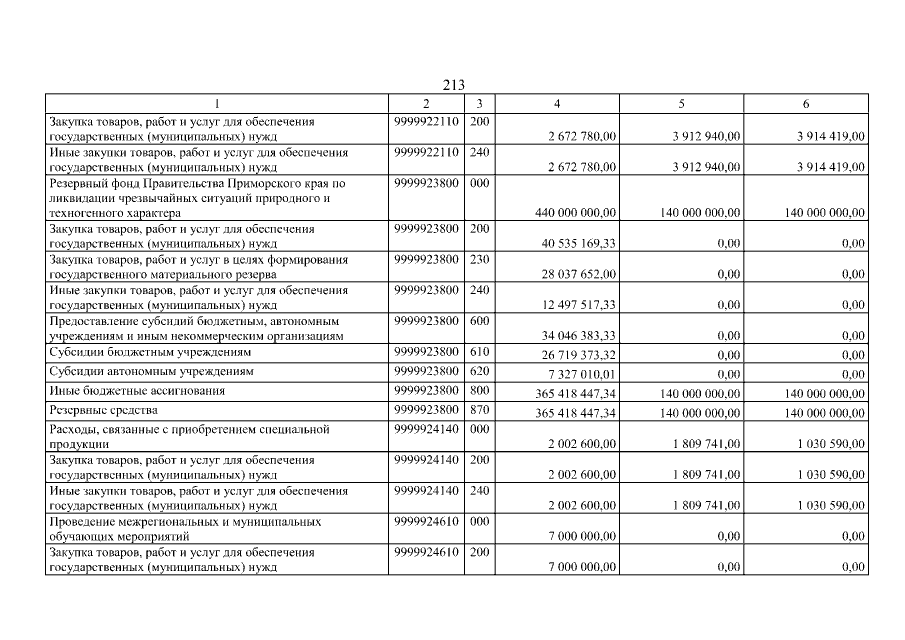 213

| 1 | 2 | 3 | 4 | 5 | 6 |
|---|---|---|---|---|---|
| Закупка товаров, работ и услуг для обеспечения государственных (муниципальных) нужд | 9999922110 | 200 | 2 672 780,00 | 3 912 940,00 | 3 914 419,00 |
| Иные закупки товаров, работ и услуг для обеспечения государственных (муниципальных) нужд | 9999922110 | 240 | 2 672 780,00 | 3 912 940,00 | 3 914 419,00 |
| Резервный фонд Правительства Приморского края по ликвидации чрезвычайных ситуаций природного и техногенного характера | 9999923800 | 000 | 440 000 000,00 | 140 000 000,00 | 140 000 000,00 |
| Закупка товаров, работ и услуг для обеспечения государственных (муниципальных) нужд | 9999923800 | 200 | 40 535 169,33 | 0,00 | 0,00 |
| Закупка товаров, работ и услуг в целях формирования государственного материального резерва | 9999923800 | 230 | 28 037 652,00 | 0,00 | 0,00 |
| Иные закупки товаров, работ и услуг для обеспечения государственных (муниципальных) нужд | 9999923800 | 240 | 12 497 517,33 | 0,00 | 0,00 |
| Предоставление субсидий бюджетным, автономным учреждениям и иным некоммерческим организациям | 9999923800 | 600 | 34 046 383,33 | 0,00 | 0,00 |
| Субсидии бюджетным учреждениям | 9999923800 | 610 | 26 719 373,32 | 0,00 | 0,00 |
| Субсидии автономным учреждениям | 9999923800 | 620 | 7 327 010,01 | 0,00 | 0,00 |
| Иные бюджетные ассигнования | 9999923800 | 800 | 365 418 447,34 | 140 000 000,00 | 140 000 000,00 |
| Резервные средства | 9999923800 | 870 | 365 418 447,34 | 140 000 000,00 | 140 000 000,00 |
| Расходы, связанные с приобретением специальной продукции | 9999924140 | 000 | 2 002 600,00 | 1 809 741,00 | 1 030 590,00 |
| Закупка товаров, работ и услуг для обеспечения государственных (муниципальных) нужд | 9999924140 | 200 | 2 002 600,00 | 1 809 741,00 | 1 030 590,00 |
| Иные закупки товаров, работ и услуг для обеспечения государственных (муниципальных) нужд | 9999924140 | 240 | 2 002 600,00 | 1 809 741,00 | 1 030 590,00 |
| Проведение межрегиональных и муниципальных обучающих мероприятий | 9999924610 | 000 | 7 000 000,00 | 0,00 | 0,00 |
| Закупка товаров, работ и услуг для обеспечения государственных (муниципальных) нужд | 9999924610 | 200 | 7 000 000,00 | 0,00 | 0,00 |